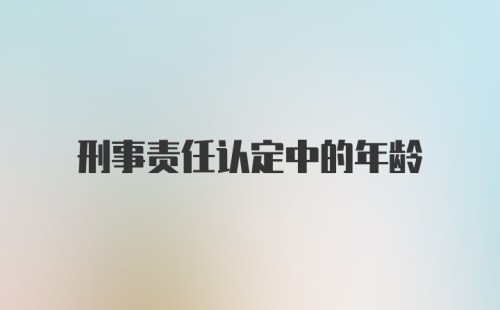 刑事责任认定中的年龄